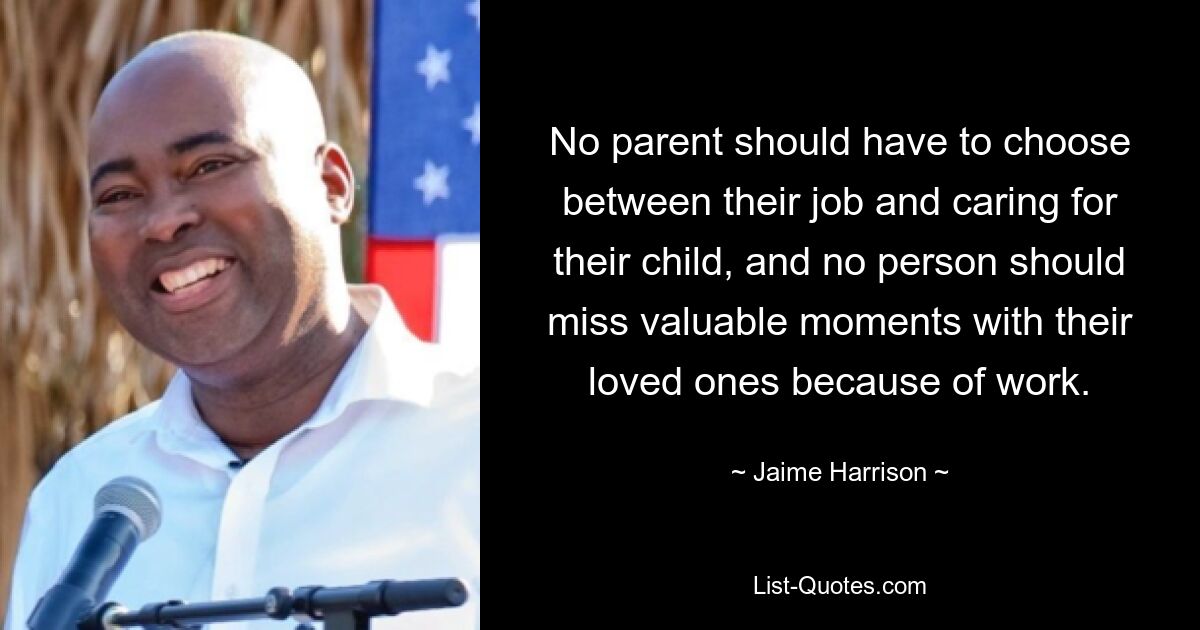 No parent should have to choose between their job and caring for their child, and no person should miss valuable moments with their loved ones because of work.

~ Jaime Harrison ~

List-Quotes.com